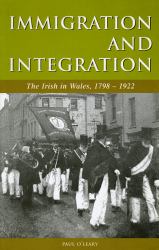 IMMIGRATION AND INTEGRATION

The Irish in Wales, 1798 – 1922

PAUL O'LEARY